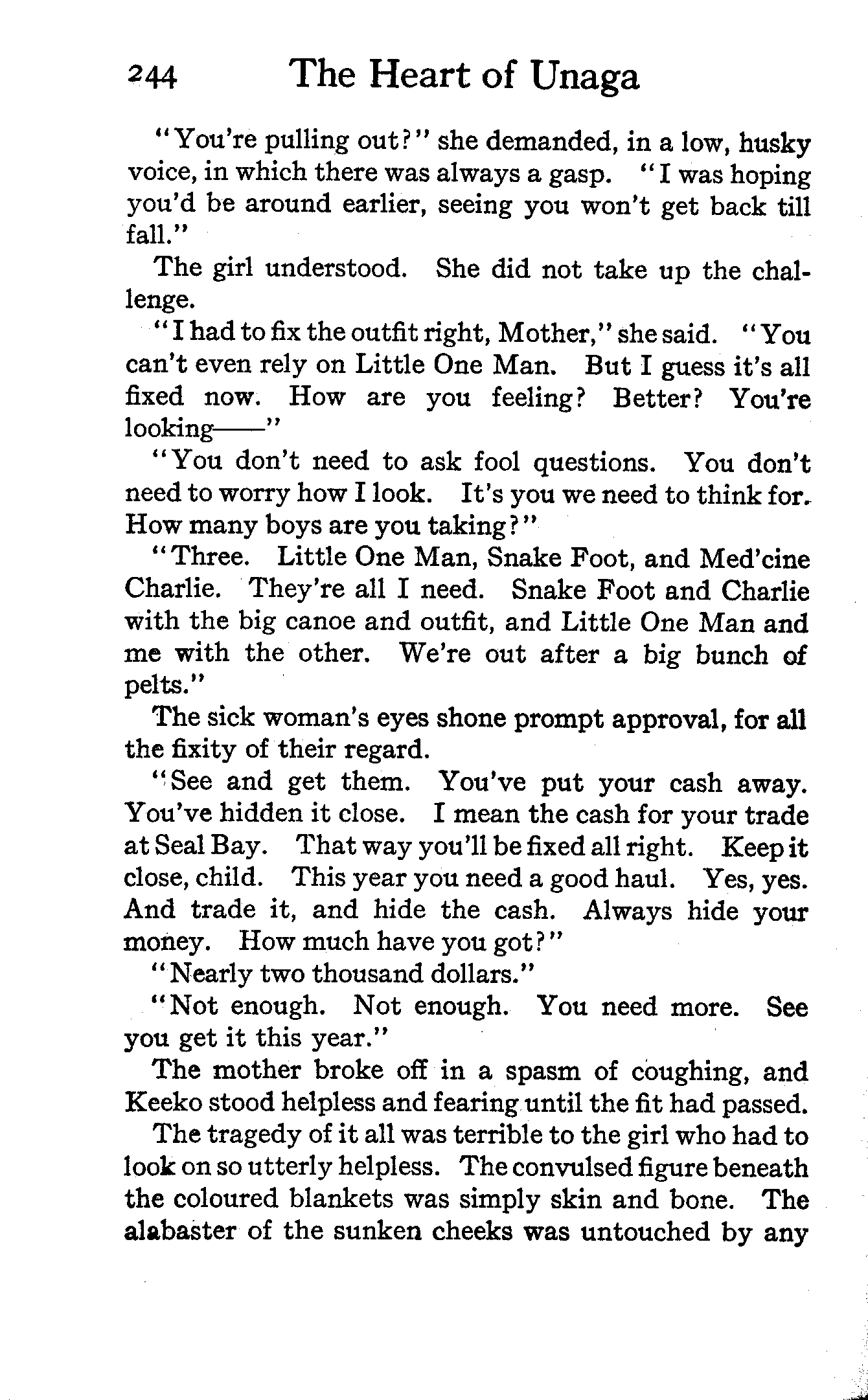 244 The Heart of Unaga

"You're pulling out?" she demanded, in a low, husky voice, in which there was always a gasp. "I was hoping you'd be around earlier, seeing you won't get back till fall."

The girl understood. She did not take up the challenge.

"I had to fix the outfit right, Mother," she said. "You can't even rely on Little One Man. But I guess it's all fixed now. How are you feeling? Better? You're looking——"

"You don't need to ask fool questions. You don't need to worry how I look. It's you we need to think for. How many boys are you taking?"

"Three. Little One Man, Snake Foot, and Med'cine Charlie. They're all I need. Snake Foot and Charlie with the big canoe and outfit, and Little One Man and me with the other. We're out after a big bunch of pelts."

The sick woman's eyes shone prompt approval, for all the fixity of their regard.

"See and get them. You've put your cash away. You've hidden it close. I mean the cash for your trade at Seal Bay. That way you'll be fixed all right. Keep it close, child. This year you need a good haul. Yes, yes. And trade it, and hide the cash. Always hide your money. How much have you got?"

"Nearly two thousand dollars."

"Not enough. Not enough. You need more. See you get it this year."

The mother broke off in a spasm of coughing, and Keeko stood helpless and fearing until the fit had passed.

The tragedy of it all was terrible to the girl who had to look on so utterly helpless. The convulsed figure beneath the coloured blankets was simply skin and bone. The alabaster of the sunken cheeks was untouched by any